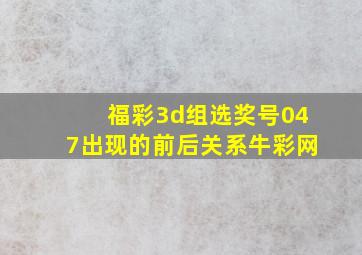 福彩3d组选奖号047出现的前后关系牛彩网